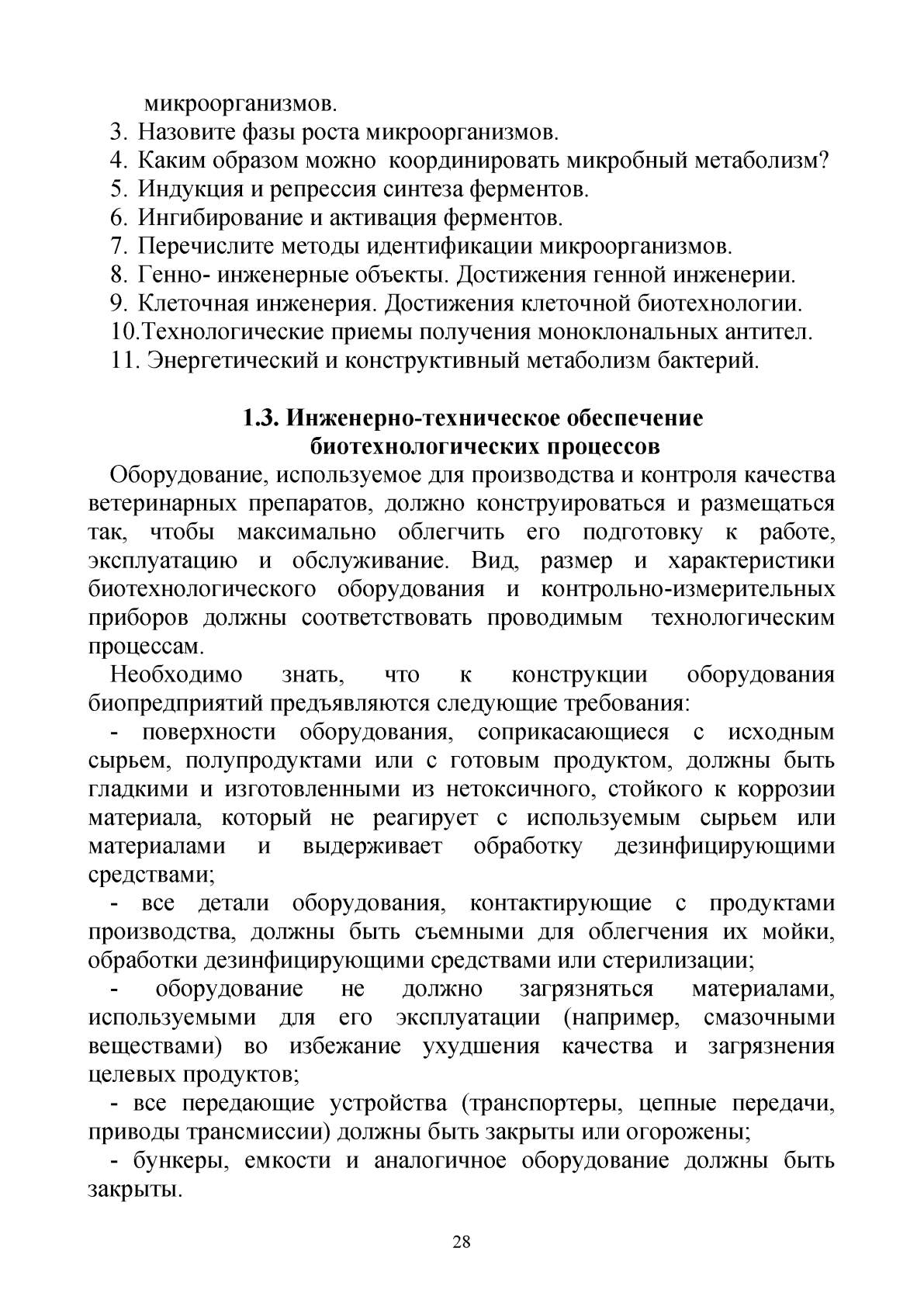 микроорганизмов.
3. Назовите фазы роста микроорганизмов.
4. Каким образом можно координировать микробный метаболизм?
5. Индукция и репрессия синтеза ферментов.
6. Ингибирование и активация ферментов.
7. Перечислите методы идентификации микроорганизмов.
8. Генно- инженерные объекты. Достижения генной инженерии.
9. Клеточная инженерия. Достижения клеточной биотехнологии.
10.Технологические приемы получения моноклональных антител.
11. Энергетический и конструктивный метаболизм бактерий.

1.3. Инженерно-техническое обеспечение биотехнологических процессов

Оборудование, используемое для производства и контроля качества ветеринарных препаратов, должно конструироваться и размещаться так, чтобы максимально облегчить его подготовку к работе, эксплуатацию и обслуживание. Вид, размер и характеристики биотехнологического оборудования и контрольно-измерительных приборов должны соответствовать проводимым технологическим процессам.

Необходимо знать, что к конструкции оборудования биопредприятий предъявляются следующие требования:

- поверхности оборудования, соприкасающиеся с исходным сырьем, полупродуктами или с готовым продуктом, должны быть гладкими и изготовленными из нетоксичного, стойкого к коррозии материала, который не реагирует с используемым сырьем или материалами и выдерживает обработку дезинфицирующими средствами;

- все детали оборудования, контактирующие с продуктами производства, должны быть съемными для облегчения их мойки, обработки дезинфицирующими средствами или стерилизации;

- оборудование не должно загрязняться материалами, используемыми для его эксплуатации (например, смазочными веществами) во избежание ухудшения качества и загрязнения целевых продуктов;

- все передающие устройства (транспортеры, цепные передачи, приводы трансмиссии) должны быть закрыты или огорожены;

- бункеры, емкости и аналогичное оборудование должны быть закрыты.

28